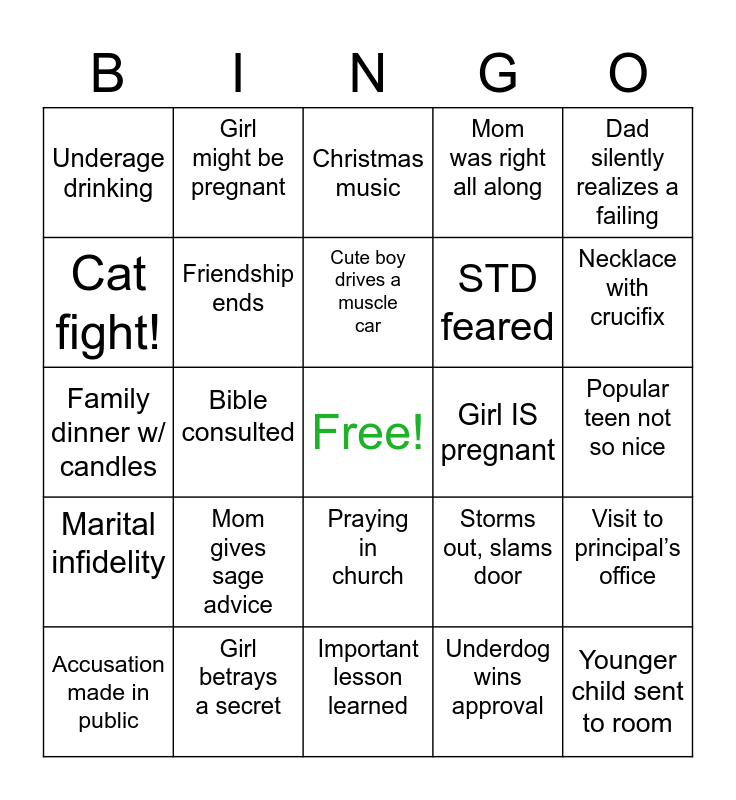 | B | I | N | G | O |
|---|---|---|---|---|
| Underage drinking | Girl might be pregnant | Christmas music | Mom was right all along | Dad silently realizes a failing |
| Cat fight! | Friendship ends | Cute boy drives a muscle car | STD feared | Necklace with crucifix |
| Family dinner w/ candles | Bible consulted | Free! | Girl IS pregnant | Popular teen not so nice |
| Marital infidelity | Mom gives sage advice | Praying in church | Storms out, slams door | Visit to principal's office |
| Accusation made in public | Girl betrays a secret | Important lesson learned | Underdog wins approval | Younger child sent to room |